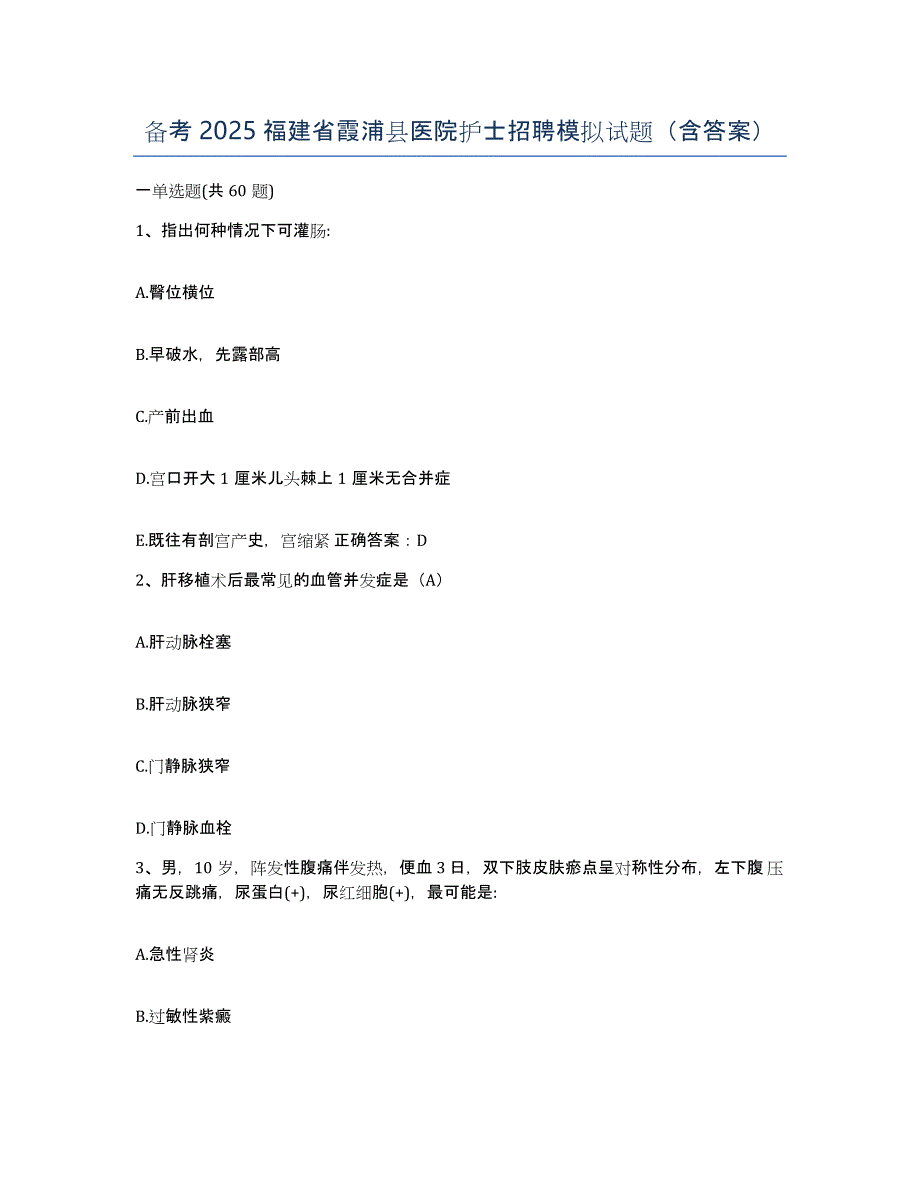 备考 2025 福建省霞浦县医院护士招聘模拟试题（含答案）

一单选题(共 60 题)

1、指出何种情况下可灌肠:

A.臀位横位

B.早破水，先露部高

C.产前出血

D.宫口开大 1 厘米儿头棘上 1 厘米无合并症

E.既往有剖宫产史，宫缩紧 正确答案：D

2、肝移植术后最常见的血管并发症是（A）

A.肝动脉栓塞

B.肝动脉狭窄

C.门静脉狭窄

D.门静脉血栓

3、男，10 岁，阵发性腹痛伴发热，便血 3 日，双下肢皮肤瘀点呈对称性分布，左下腹压痛无反跳痛，尿蛋白(+)，尿红细胞(+)，最可能是:

A.急性肾炎

B.过敏性紫癜